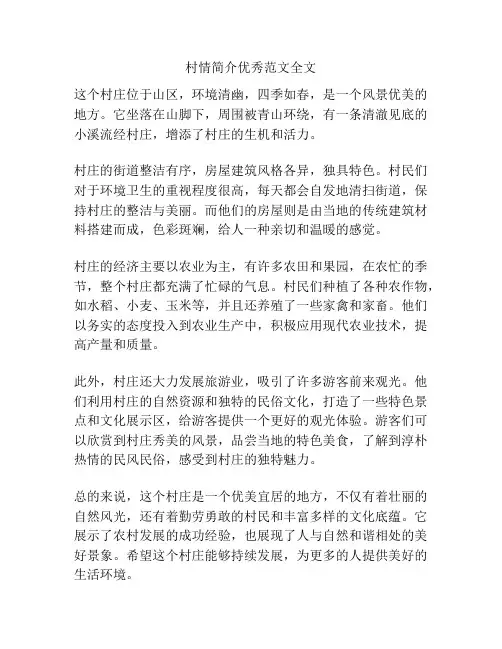 村情简介优秀范文全文

这个村庄位于山区，环境清幽，四季如春，是一个风景优美的地方。它坐落在山脚下，周围被青山环绕，有一条清澈见底的小溪流经村庄，增添了村庄的生机和活力。

村庄的街道整洁有序，房屋建筑风格各异，独具特色。村民们对于环境卫生的重视程度很高，每天都会自发地清扫街道，保持村庄的整洁与美丽。而他们的房屋则是由当地的传统建筑材料搭建而成，色彩斑斓，给人一种亲切和温暖的感觉。

村庄的经济主要以农业为主，有许多农田和果园，在农忙的季节，整个村庄都充满了忙碌的气息。村民们种植了各种农作物，如水稻、小麦、玉米等，并且还养殖了一些家禽和家畜。他们以务实的态度投入到农业生产中，积极应用现代农业技术，提高产量和质量。

此外，村庄还大力发展旅游业，吸引了许多游客前来观光。他们利用村庄的自然资源和独特的民俗文化，打造了一些特色景点和文化展示区，给游客提供一个更好的观光体验。游客们可以欣赏到村庄秀美的风景，品尝当地的特色美食，了解到淳朴热情的民风民俗，感受到村庄的独特魅力。

总的来说，这个村庄是一个优美宜居的地方，不仅有着壮丽的自然风光，还有着勤劳勇敢的村民和丰富多样的文化底蕴。它展示了农村发展的成功经验，也展现了人与自然和谐相处的美好景象。希望这个村庄能够持续发展，为更多的人提供美好的生活环境。